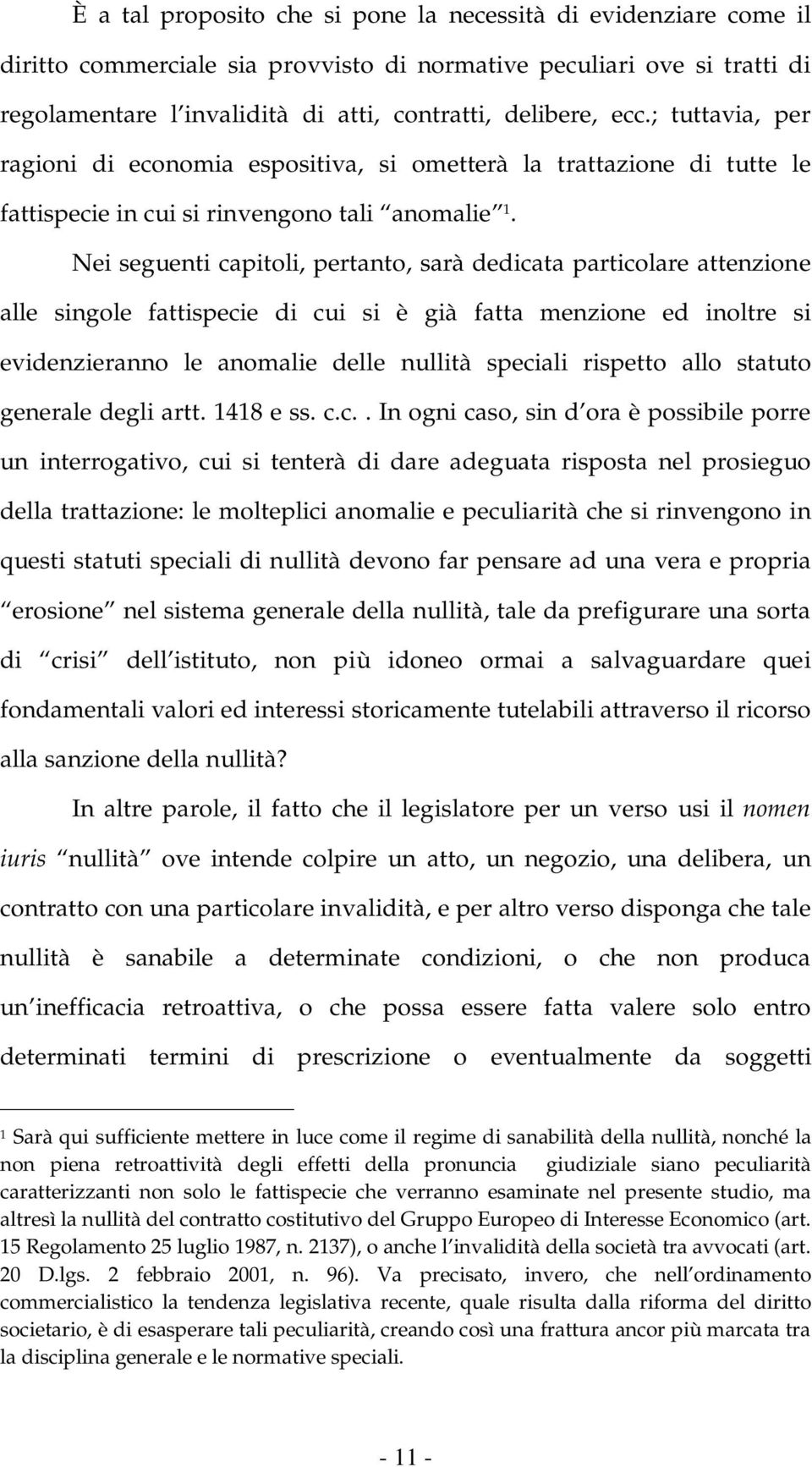 È a tal proposito che si pone la necessità di evidenziare come il diritto commerciale sia provvisto di normative peculiari ove si tratti di regolamentare l invalidità di atti, contratti, delibere, ecc.; tuttavia, per ragioni di economia espositiva, si ometterà la trattazione di tutte le fattispecie in cui si rinvengono tali anomalie $^1$.

Nei seguenti capitoli, pertanto, sarà dedicata particolare attenzione alle singole fattispecie di cui si è già fatta menzione ed inoltre si evidenzieranno le anomalie delle nullità speciali rispetto allo statuto generale degli artt. 1418 e ss. c.c.. In ogni caso, sin d ora è possibile porre un interrogativo, cui si tenterà di dare adeguata risposta nel prosieguo della trattazione: le molteplici anomalie e peculiarità che si rinvengono in questi statuti speciali di nullità devono far pensare ad una vera e propria erosione nel sistema generale della nullità, tale da prefigurare una sorta di crisi dell istituto, non più idoneo ormai a salvaguardare quei fondamentali valori ed interessi storicamente tutelabili attraverso il ricorso alla sanzione della nullità?

In altre parole, il fatto che il legislatore per un verso usi il nomen iuris nullità ove intende colpire un atto, un negozio, una delibera, un contratto con una particolare invalidità, e per altro verso disponga che tale nullità è sanabile a determinate condizioni, o che non produca un inefficacia retroattiva, o che possa essere fatta valere solo entro determinati termini di prescrizione o eventualmente da soggetti

$^1$ Sarà qui sufficiente mettere in luce come il regime di sanabilità della nullità, nonché la non piena retroattività degli effetti della pronuncia giudiziale siano peculiarità caratterizzanti non solo le fattispecie che verranno esaminate nel presente studio, ma altresì la nullità del contratto costitutivo del Gruppo Europeo di Interesse Economico (art. 15 Regolamento 25 luglio 1987, n. 2137), o anche l invalidità della società tra avvocati (art. 20 D.lgs. 2 febbraio 2001, n. 96). Va precisato, invero, che nell ordinamento commercialistico la tendenza legislativa recente, quale risulta dalla riforma del diritto societario, è di esasperare tali peculiarità, creando così una frattura ancor più marcata tra la disciplina generale e le normative speciali.

- 11 -